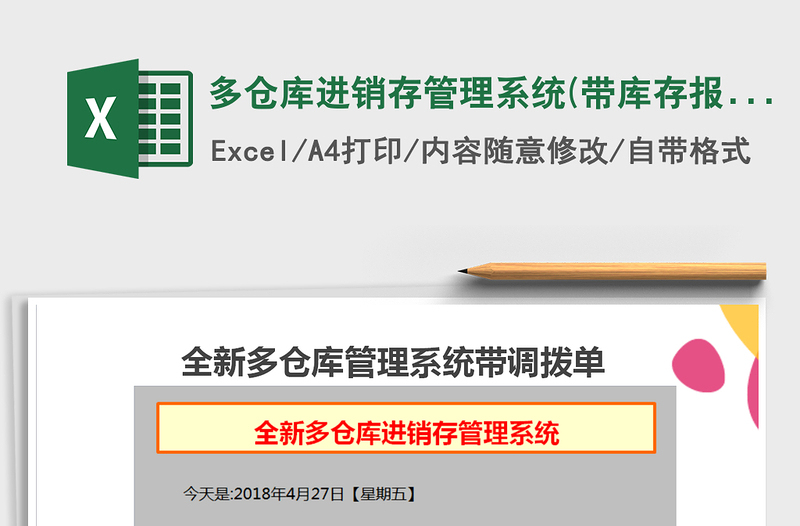 X

多仓库进销存管理系统(带库存报...

Excel/A4打印/内容随意修改/自带格式

全新多仓库管理系统带调拨单

全新多仓库进销存管理系统

今天是:2018年4月27日【星期五】